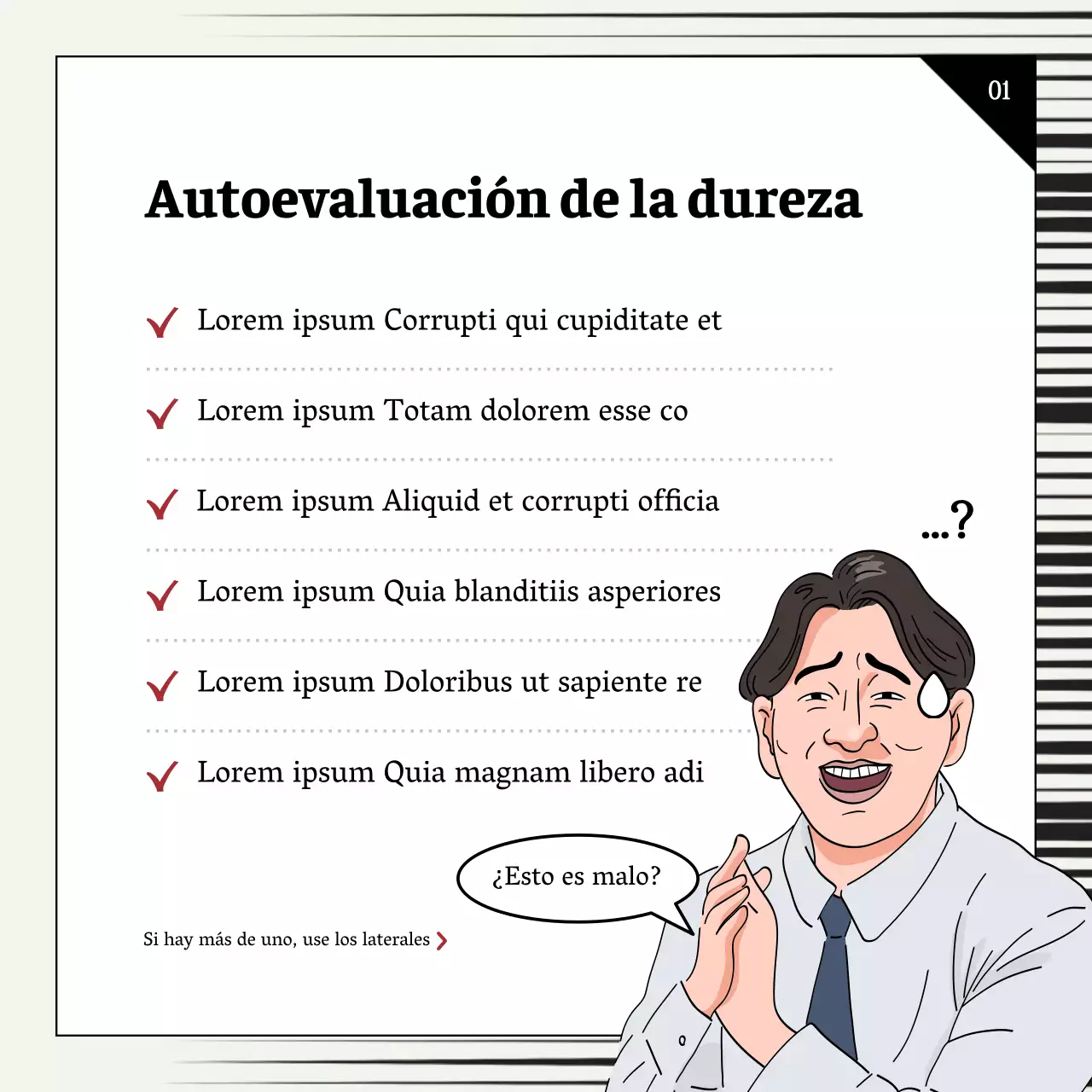 01

Autoevaluación de la dureza

Lorem ipsum Corrupti qui cupiditate et

Lorem ipsum Totam dolorem esse co

Lorem ipsum Aliquid et corrupti officia

Lorem ipsum Quia blanditiis asperiores

Lorem ipsum Doloribus ut sapiente re

Lorem ipsum Quia magnam libero adi

...?

¿Esto es malo?

Si hay más de uno, use los laterales